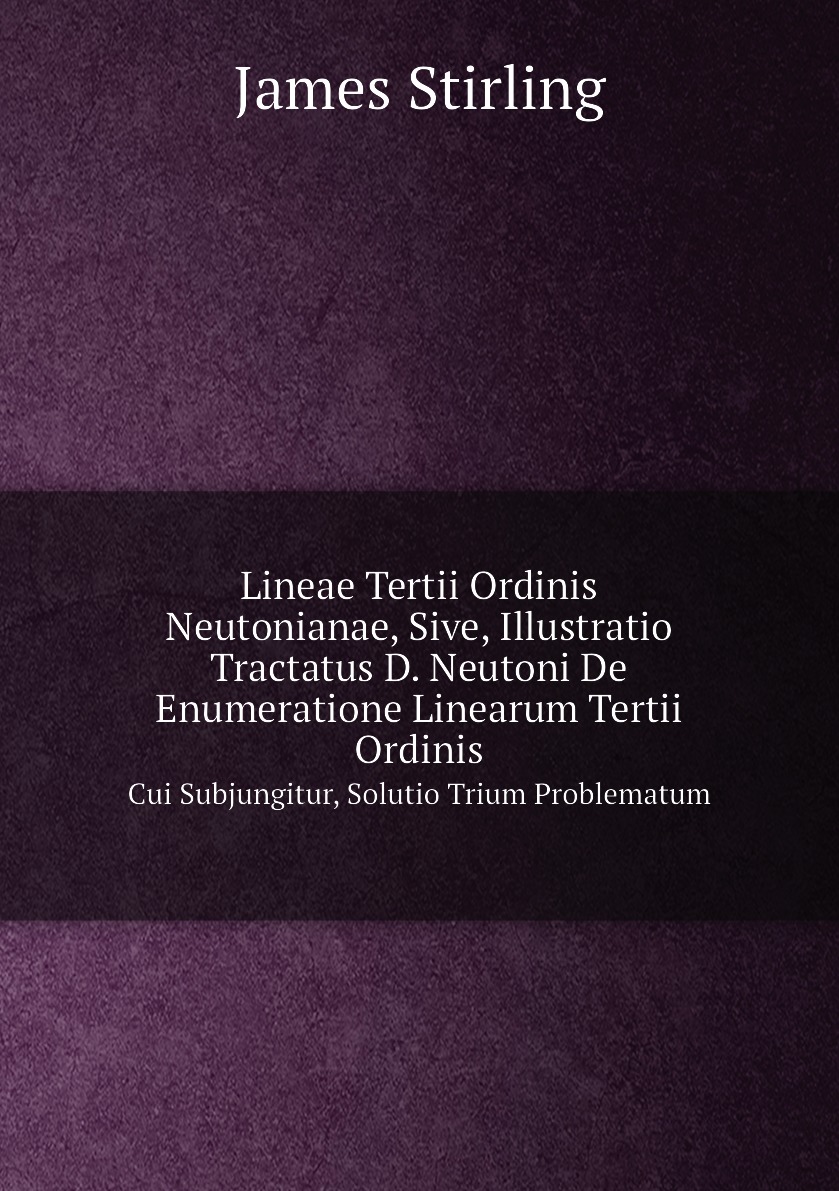 James Stirling

Lineae Tertii Ordinis Neutonianae, Sive, Illustratio Tractatus D. Neutoni De Enumeratione Linearum Tertii Ordinis

Cui Subjungitur, Solutio Trium Problematum